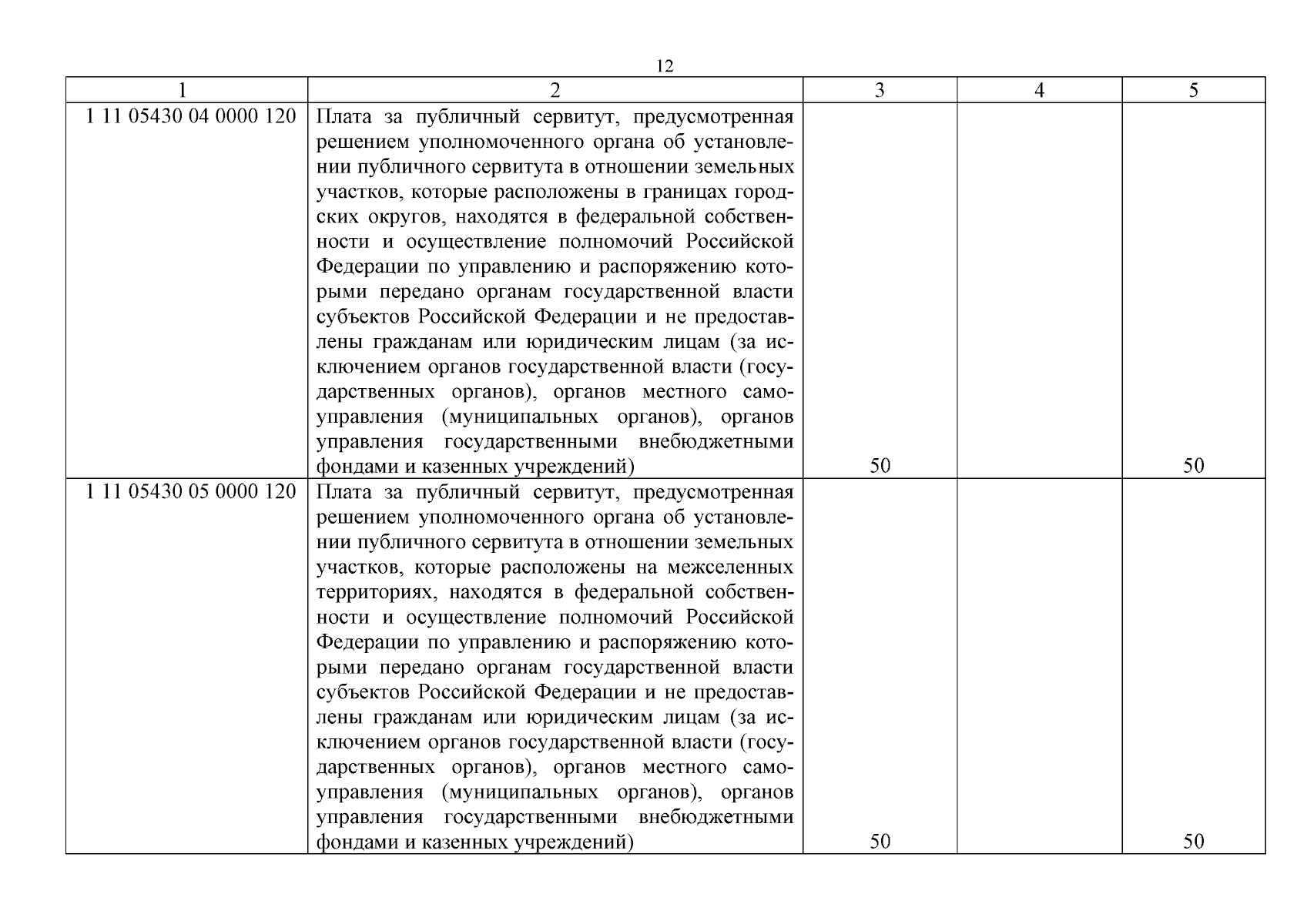 12

| 1 | 2 | 3 | 4 | 5 |
|---|---|---|---|---|
| 1 11 05430 04 0000 120 | Плата за публичный сервитут, предусмотренная решением уполномоченного органа об установлении публичного сервитута в отношении земельных участков, которые расположены в границах городских округов, находятся в федеральной собственности и осуществление полномочий Российской Федерации по управлению и распоряжению которыми передано органам государственной власти субъектов Российской Федерации и не предоставлены гражданам или юридическим лицам (за исключением органов государственной власти (государственных органов), органов местного самоуправления (муниципальных органов), органов управления государственными внебюджетными фондами и казенных учреждений) | 50 | | 50 |
| 1 11 05430 05 0000 120 | Плата за публичный сервитут, предусмотренная решением уполномоченного органа об установлении публичного сервитута в отношении земельных участков, которые расположены на межселенных территориях, находятся в федеральной собственности и осуществление полномочий Российской Федерации по управлению и распоряжению которыми передано органам государственной власти субъектов Российской Федерации и не предоставлены гражданам или юридическим лицам (за исключением органов государственной власти (государственных органов), органов местного самоуправления (муниципальных органов), органов управления государственными внебюджетными фондами и казенных учреждений) | 50 | | 50 |